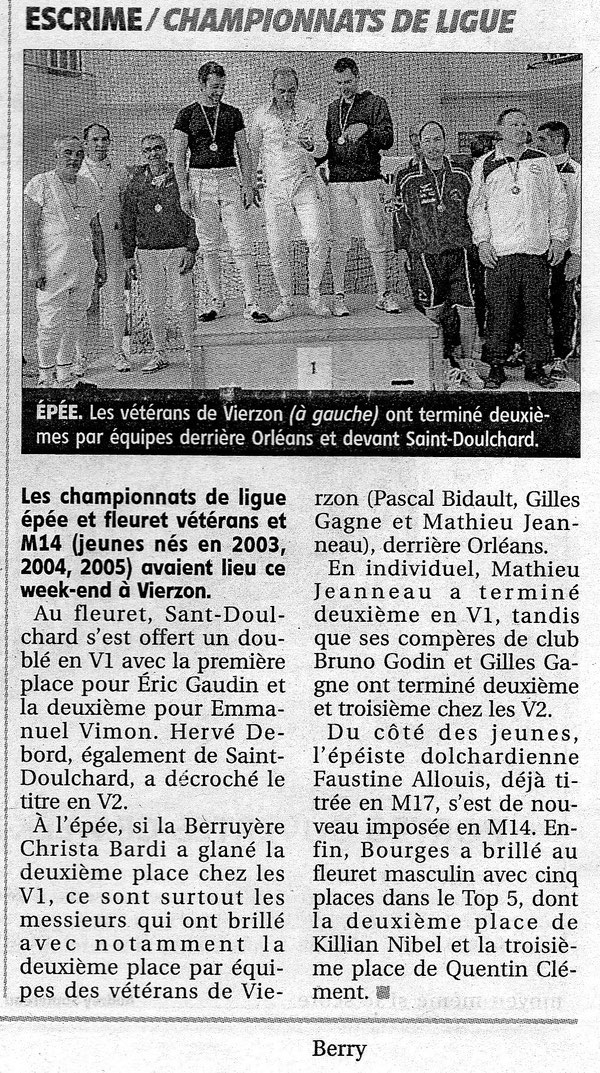 ESCRIME / CHAMPIONNATS DE LIGUE

1

ÉPÉE. Les vétérans de Vierzon (à gauche) ont terminé deuxièmes par équipes derrière Orléans et devant Saint-Doulchard.

Les championnats de ligue épée et fleuret vétérans et M14 (jeunes nés en 2003, 2004, 2005) avaient lieu ce week-end à Vierzon.

Au fleuret, Sant-Doulchard s'est offert un doublé en V1 avec la première place pour Éric Gaudin et la deuxième pour Emmanuel Vimon. Hervé Debord, également de Saint-Doulchard, a décroché le titre en V2.

À l'épée, si la Berruyère Christa Bardi a glané la deuxième place chez les V1, ce sont surtout les messieurs qui ont brillé avec notamment la deuxième place par équipes des vétérans de Vierzon (Pascal Bidault, Gilles Gagne et Mathieu Jeanneau), derrière Orléans.

En individuel, Mathieu Jeanneau a terminé deuxième en V1, tandis que ses compères de club Bruno Godin et Gilles Gagne ont terminé deuxième et troisième chez les V2.

Du côté des jeunes, l'épéiste dolchardienne Faustine Allouis, déjà titrée en M17, s'est de nouveau imposée en M14. Enfin, Bourges a brillé au fleuret masculin avec cinq places dans le Top 5, dont la deuxième place de Killian Nibel et la troisième place de Quentin Clément.

Berry